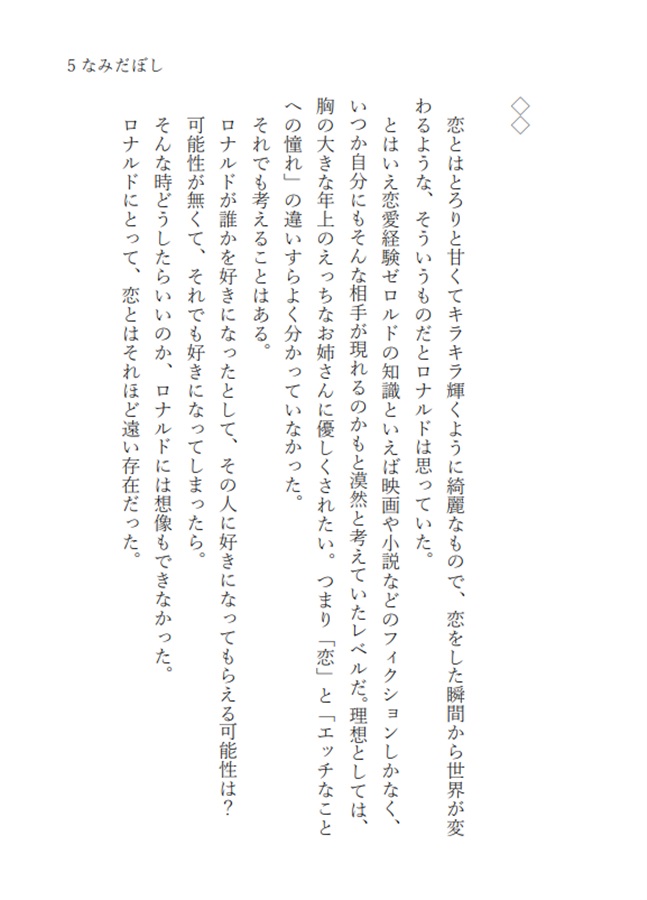 5 なみだぼし

◇◇

恋とはとろりと甘くてキラキラ輝くように綺麗なもので、恋をした瞬間から世界が変わるような、そういうものだとロナルドは思っていた。

とはいえ恋愛経験ゼロルドの知識といえば映画や小説などのフィクションしかなく、いつか自分にもそんな相手が現れるのかもと漠然と考えていたレベルだ。理想としては、胸の大きな年上のえっちなお姉さんに優しくされたい。つまり「恋」と「エッチなことへの憧れ」の違いすらよく分かっていなかった。

それでも考えることはある。

ロナルドが誰かを好きになったとして、その人に好きになってもらえる可能性は？

可能性が無くて、それでも好きになってしまったら。

そんな時どうしたらいいのか、ロナルドには想像もできなかった。

ロナルドにとって、恋とはそれほど遠い存在だった。